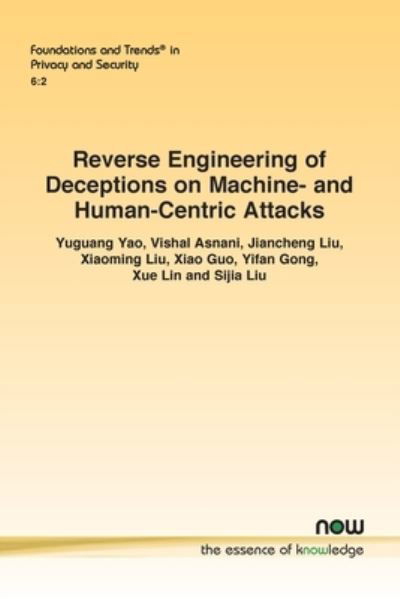 Foundations and Trends® in
Privacy and Security
6:2

Reverse Engineering of Deceptions on Machine- and Human-Centric Attacks

Yuguang Yao, Vishal Asnani, Jiancheng Liu, Xiaoming Liu, Xiao Guo, Yifan Gong, Xue Lin and Sijia Liu

now
the essence of knowledge